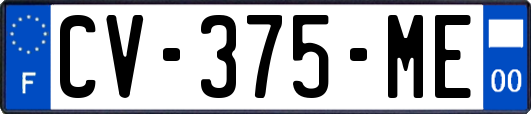 F

CV-375-ME

00